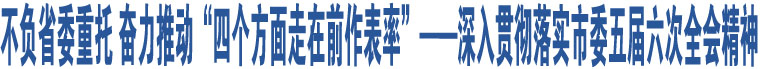 不负省委重托 奋力推动“四个方面走在前作表率”——深入贯彻落实市委五届六次全会精神